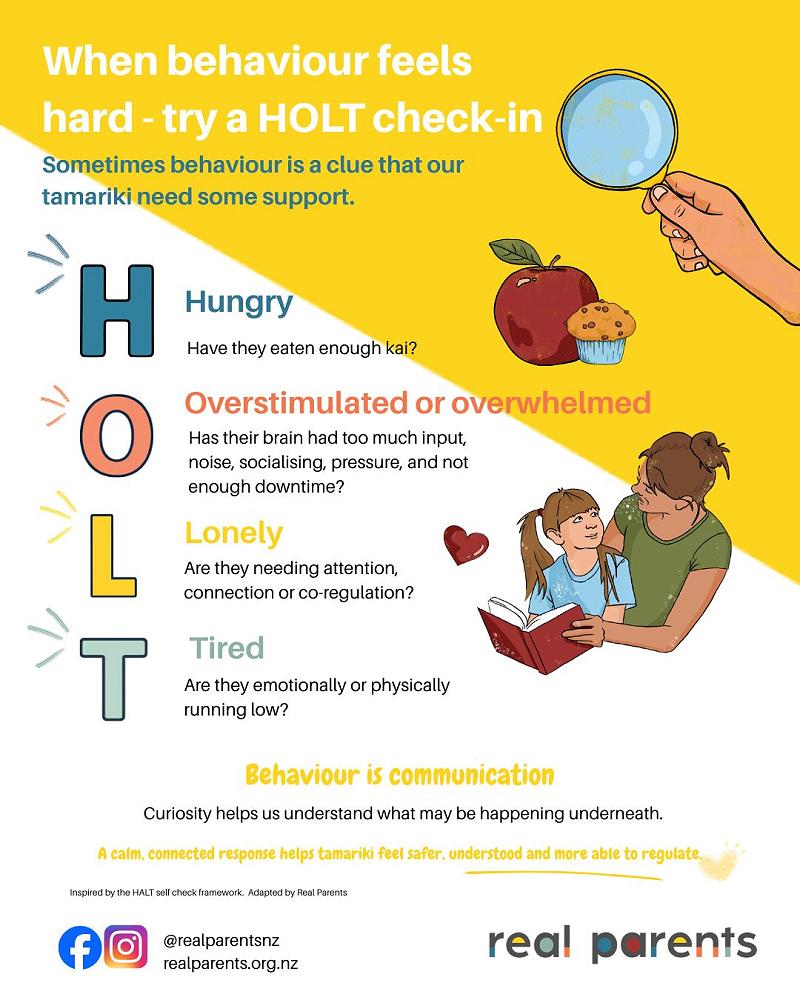 When behaviour feels hard - try a HOLT check-in

Sometimes behaviour is a clue that our tamariki need some support.

H

Hungry

Have they eaten enough kai?

O

Overstimulated or overwhelmed

Has their brain had too much input, noise, socialising, pressure, and not enough downtime?

L

Lonely

Are they needing attention, connection or co-regulation?

T

Tired

Are they emotionally or physically running low?

Behaviour is communication

Curiosity helps us understand what may be happening underneath.

A calm, connected response helps tamariki feel safer, understood and more able to regulate.

Inspired by the HALT self check framework. Adapted by Real Parents

@realparentsnz
realparents.org.nz

real parents